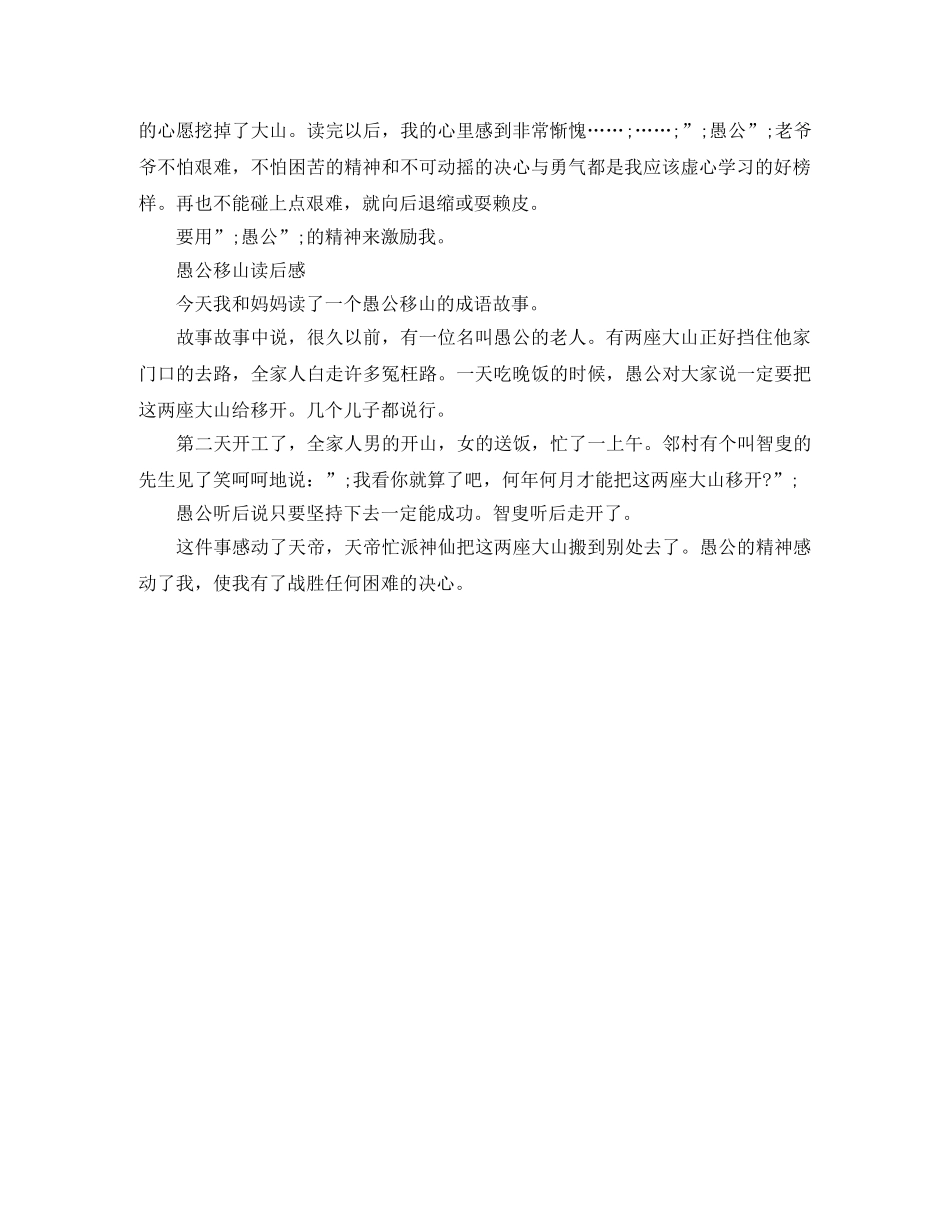 的心愿挖掉了大山。读完以后，我的心里感到非常惭愧……;……;”;愚公”;老爷爷不怕艰难，不怕困苦的精神和不可动摇的决心与勇气都是我应该虚心学习的好榜样。再也不能碰上点艰难，就向后退缩或耍赖皮。

要用”;愚公”;的精神来激励我。

愚公移山读后感

今天我和妈妈读了一个愚公移山的成语故事。

故事故事中说，很久以前，有一位名叫愚公的老人。有两座大山正好挡住他家门口的去路，全家人白走许多冤枉路。一天吃晚饭的时候，愚公对大家说一定要把这两座大山给移开。几个儿子都说行。

第二天开工了，全家人男的开山，女的送饭，忙了一上午。邻村有个叫智叟的先生见了笑呵呵地说：”;我看你就算了吧，何年何月才能把这两座大山移开?”;

愚公听后说只要坚持下去一定能成功。智叟听后走开了。

这件事感动了天帝，天帝忙派神仙把这两座大山搬到别处去了。愚公的精神感动了我，使我有了战胜任何困难的决心。